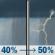 40% → 50%